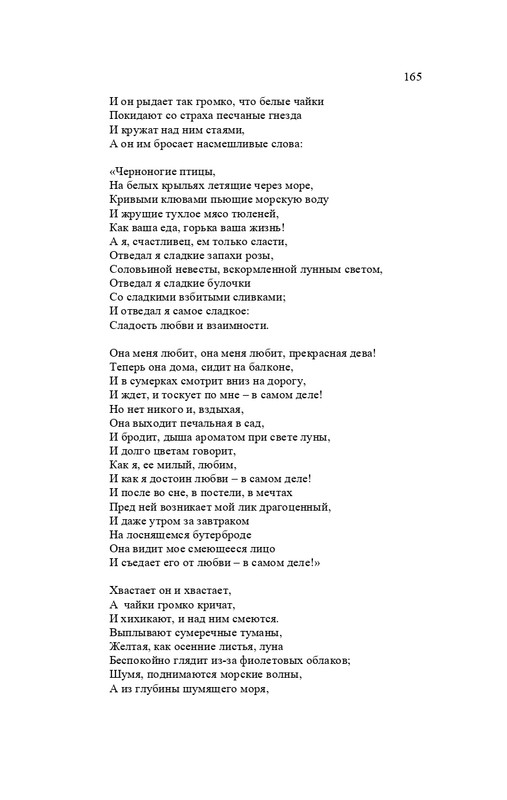 165

И он рыдает так громко, что белые чайки
Покидают со страха песчаные гнезда
И кружат над ним стаями,
А он им бросает насмешливые слова:

«Черноногие птицы,
На белых крыльях летящие через море,
Кривыми клювами пьющие морскую воду
И жрущие тухлое мясо тюленей,
Как ваша еда, горька ваша жизнь!
А я, счастливец, ем только сласти,
Отведал я сладкие запахи розы,
Соловьиной невесты, вскормленной лунным светом,
Отведал я сладкие булочки
Со сладкими взбитыми сливками;
И отведал я самое сладкое:
Сладость любви и взаимности.

Она меня любит, она меня любит, прекрасная дева!
Теперь она дома, сидит на балконе,
И в сумерках смотрит вниз на дорогу,
И ждет, и тоскует по мне – в самом деле!
Но нет никого и, вздыхая,
Она выходит печальная в сад,
И бродит, дыша ароматом при свете луны,
И долго цветам говорит,
Как я, ее милый, любим,
И как я достоин любви – в самом деле!
И после во сне, в постели, в мечтах
Пред ней возникает мой лик драгоценный,
И даже утром за завтраком
На лоснящемся бутерброде
Она видит мое смеющееся лицо
И съедает его от любви – в самом деле!»

Хвастает он и хвастает,
А чайки громко кричат,
И хихикают, и над ним смеются.
Выплывают сумеречные туманы,
Желтая, как осенние листья, луна
Беспокойно глядит из-за фиолетовых облаков;
Шумя, поднимаются морские волны,
А из глубины шумящего моря,